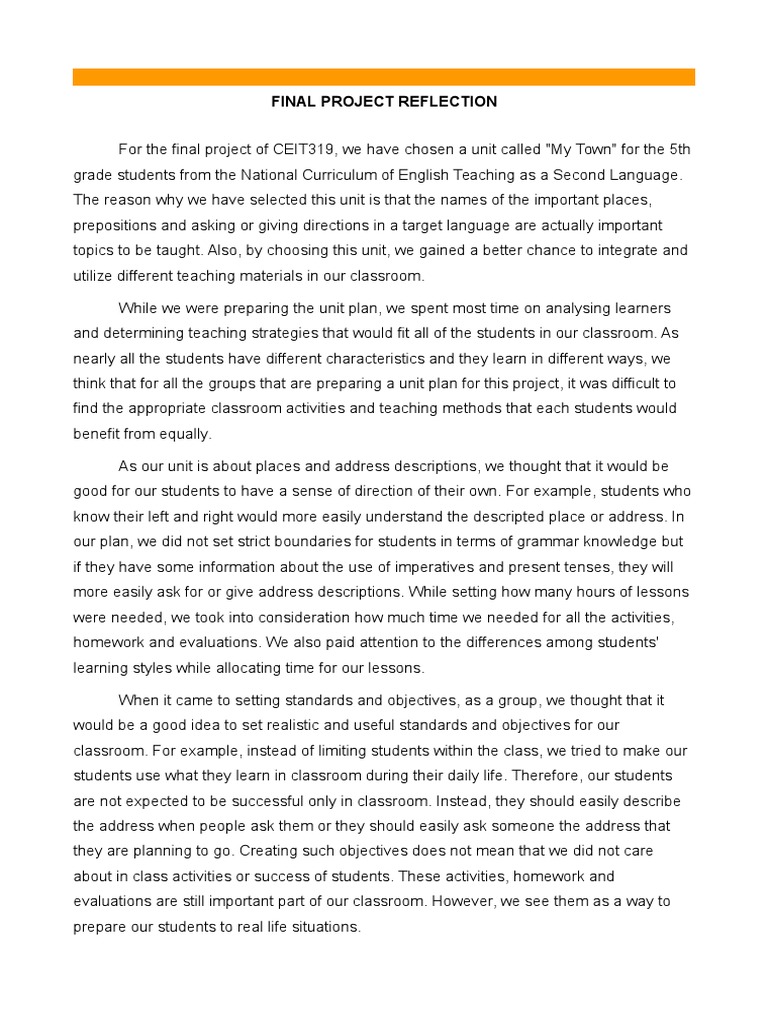 FINAL PROJECT REFLECTION

For the final project of CEIT319, we have chosen a unit called "My Town" for the 5th grade students from the National Curriculum of English Teaching as a Second Language. The reason why we have selected this unit is that the names of the important places, prepositions and asking or giving directions in a target language are actually important topics to be taught. Also, by choosing this unit, we gained a better chance to integrate and utilize different teaching materials in our classroom.

While we were preparing the unit plan, we spent most time on analysing learners and determining teaching strategies that would fit all of the students in our classroom. As nearly all the students have different characteristics and they learn in different ways, we think that for all the groups that are preparing a unit plan for this project, it was difficult to find the appropriate classroom activities and teaching methods that each students would benefit from equally.

As our unit is about places and address descriptions, we thought that it would be good for our students to have a sense of direction of their own. For example, students who know their left and right would more easily understand the descripted place or address. In our plan, we did not set strict boundaries for students in terms of grammar knowledge but if they have some information about the use of imperatives and present tenses, they will more easily ask for or give address descriptions. While setting how many hours of lessons were needed, we took into consideration how much time we needed for all the activities, homework and evaluations. We also paid attention to the differences among students' learning styles while allocating time for our lessons.

When it came to setting standards and objectives, as a group, we thought that it would be a good idea to set realistic and useful standards and objectives for our classroom. For example, instead of limiting students within the class, we tried to make our students use what they learn in classroom during their daily life. Therefore, our students are not expected to be successful only in classroom. Instead, they should easily describe the address when people ask them or they should easily ask someone the address that they are planning to go. Creating such objectives does not mean that we did not care about in class activities or success of students. These activities, homework and evaluations are still important part of our classroom. However, we see them as a way to prepare our students to real life situations.